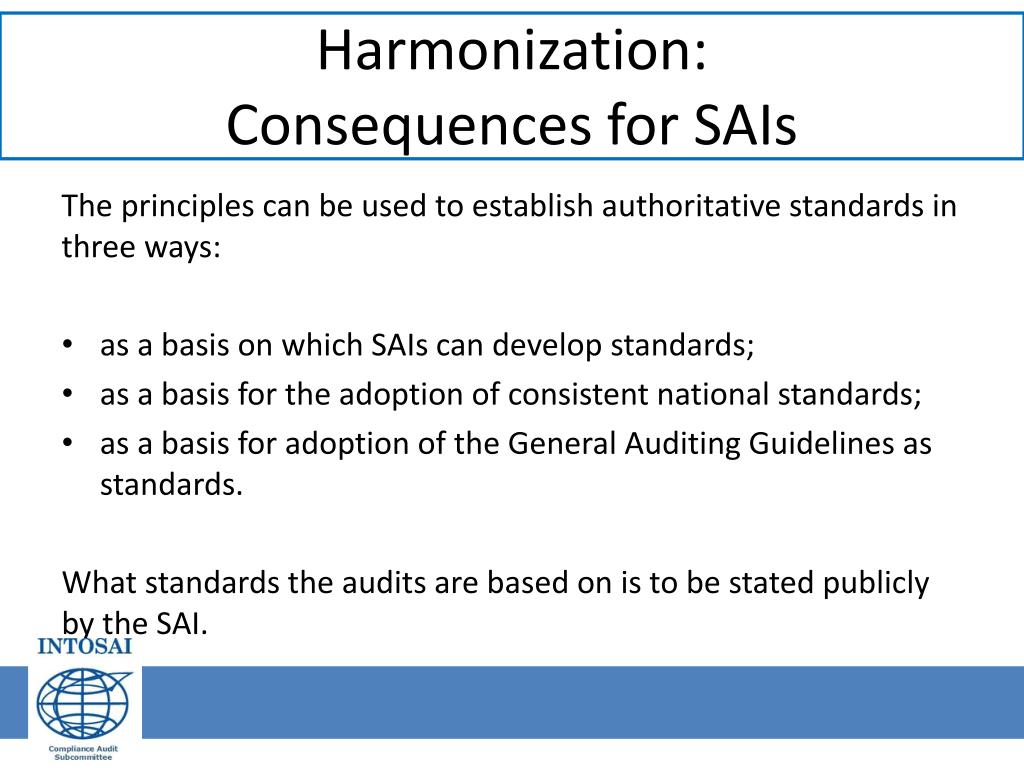 Harmonization:
Consequences for SAIs

The principles can be used to establish authoritative standards in three ways:

• as a basis on which SAIs can develop standards;
• as a basis for the adoption of consistent national standards;
• as a basis for adoption of the General Auditing Guidelines as standards.

What standards the audits are based on is to be stated publicly by the SAI.

INTOSAI

Compliance Audit Subcommittee